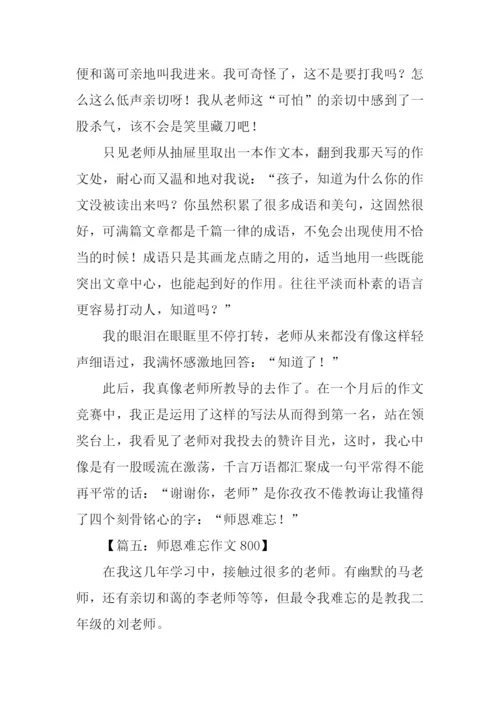 便和蔼可亲地叫我进来。我可奇怪了，这不是要打我吗？怎么这么低声亲切呀！我从老师这“可怕”的亲切中感到了一股杀气，该不会是笑里藏刀吧！

只见老师从抽屉里取出一本作文本，翻到我那天写的作文处，耐心而又温和地对我说：“孩子，知道为什么你的作文没被读出来吗？你虽然积累了很多成语和美句，这固然很好，可满篇文章都是千篇一律的成语，不免会出现使用不恰当的时候！成语只是其画龙点睛之用的，适当地用一些既能突出文章中心，也能起到好的作用。往往平淡而朴素的语言更容易打动人，知道吗？”

我的眼泪在眼眶里不停打转，老师从来都没有像这样轻声细语过，我满怀感激地回答：“知道了！”

此后，我真像老师所教导的去作了。在一个月后的作文竞赛中，我正是运用了这样的写法从而得到第一名，站在领奖台上，我看见了老师对我投去的赞许目光，这时，我心中像是有一股暖流在激荡，千言万语都汇聚成一句平常得不能再平常的话：“谢谢你，老师”是你孜孜不倦教诲让我懂得了四个刻骨铭心的字：“师恩难忘！”

【篇五：师恩难忘作文 800】

在我这几年学习中，接触过很多的老师。有幽默的马老师，还有亲切和蔼的李老师等等，但最令我难忘的是教我二年级的刘老师。